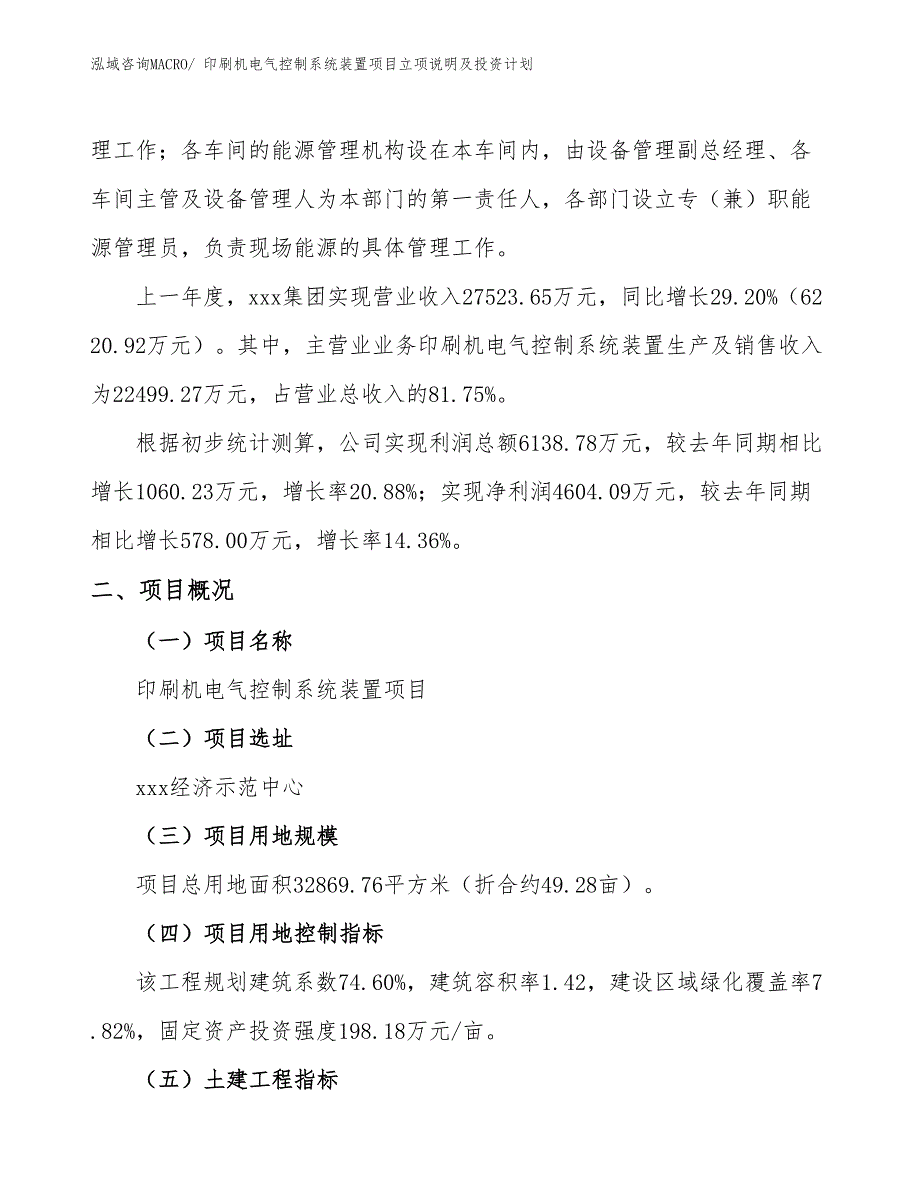 泓域咨询MACRO/ 印刷机电气控制系统装置项目立项说明及投资计划

理工作；各车间的能源管理机构设在本车间内，由设备管理副总经理、各车间主管及设备管理人为本部门的第一责任人，各部门设立专（兼）职能源管理员，负责现场能源的具体管理工作。

上一年度，xxx集团实现营业收入27523.65万元，同比增长29.20%（6220.92万元）。其中，主营业业务印刷机电气控制系统装置生产及销售收入为22499.27万元，占营业总收入的81.75%。

根据初步统计测算，公司实现利润总额6138.78万元，较去年同期相比增长1060.23万元，增长率20.88%；实现净利润4604.09万元，较去年同期相比增长578.00万元，增长率14.36%。

二、项目概况

（一）项目名称

印刷机电气控制系统装置项目

（二）项目选址

xxx经济示范中心

（三）项目用地规模

项目总用地面积32869.76平方米（折合约49.28亩）。

（四）项目用地控制指标

该工程规划建筑系数74.60%，建筑容积率1.42，建设区域绿化覆盖率7.82%，固定资产投资强度198.18万元/亩。

（五）土建工程指标